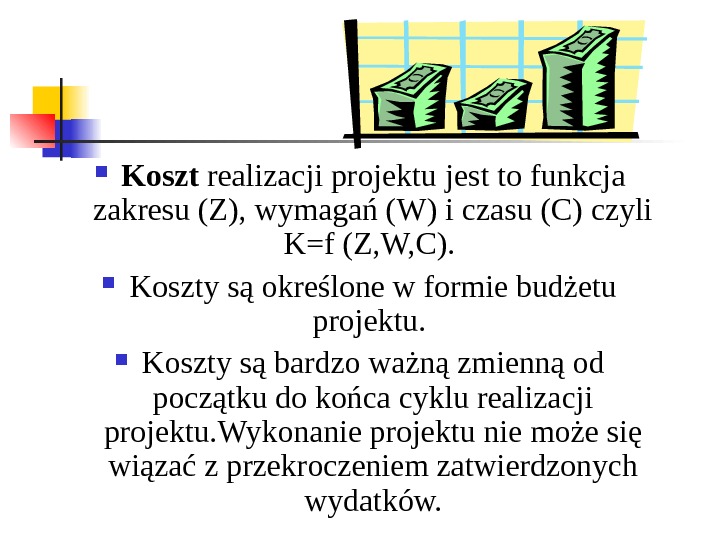 • Koszt realizacji projektu jest to funkcja zakresu (Z), wymagań (W) i czasu (C) czyli K=f (Z,W,C).

• Koszty są określone w formie budżetu projektu.

• Koszty są bardzo ważną zmienną od początku do końca cyklu realizacji projektu.Wykonanie projektu nie może się wiązać z przekroczeniem zatwierdzonych wydatków.